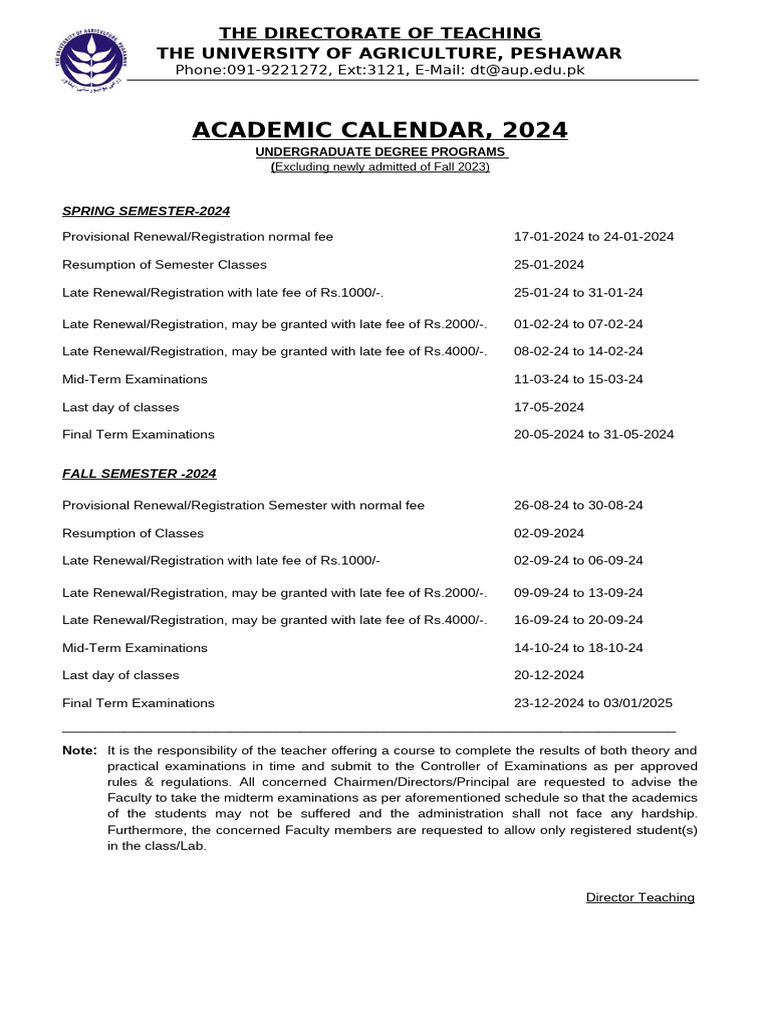 THE UNIVERSITY OF AGRICULTURE, PESHAWAR

THE DIRECTORATE OF TEACHING
THE UNIVERSITY OF AGRICULTURE, PESHAWAR
Phone:091-9221272, Ext:3121, E-Mail: dt@aup.edu.pk

ACADEMIC CALENDAR, 2024
UNDERGRADUATE DEGREE PROGRAMS
(Excluding newly admitted of Fall 2023)

SPRING SEMESTER-2024

| | |
|---|---|
| Provisional Renewal/Registration normal fee | 17-01-2024 to 24-01-2024 |
| Resumption of Semester Classes | 25-01-2024 |
| Late Renewal/Registration with late fee of Rs.1000/-. | 25-01-24 to 31-01-24 |
| Late Renewal/Registration, may be granted with late fee of Rs.2000/-. | 01-02-24 to 07-02-24 |
| Late Renewal/Registration, may be granted with late fee of Rs.4000/-. | 08-02-24 to 14-02-24 |
| Mid-Term Examinations | 11-03-24 to 15-03-24 |
| Last day of classes | 17-05-2024 |
| Final Term Examinations | 20-05-2024 to 31-05-2024 |

FALL SEMESTER -2024

| | |
|---|---|
| Provisional Renewal/Registration Semester with normal fee | 26-08-24 to 30-08-24 |
| Resumption of Classes | 02-09-2024 |
| Late Renewal/Registration with late fee of Rs.1000/- | 02-09-24 to 06-09-24 |
| Late Renewal/Registration, may be granted with late fee of Rs.2000/-. | 09-09-24 to 13-09-24 |
| Late Renewal/Registration, may be granted with late fee of Rs.4000/-. | 16-09-24 to 20-09-24 |
| Mid-Term Examinations | 14-10-24 to 18-10-24 |
| Last day of classes | 20-12-2024 |
| Final Term Examinations | 23-12-2024 to 03/01/2025 |

Note: It is the responsibility of the teacher offering a course to complete the results of both theory and practical examinations in time and submit to the Controller of Examinations as per approved rules & regulations. All concerned Chairmen/Directors/Principal are requested to advise the Faculty to take the midterm examinations as per aforementioned schedule so that the academics of the students may not be suffered and the administration shall not face any hardship. Furthermore, the concerned Faculty members are requested to allow only registered student(s) in the class/Lab.

Director Teaching